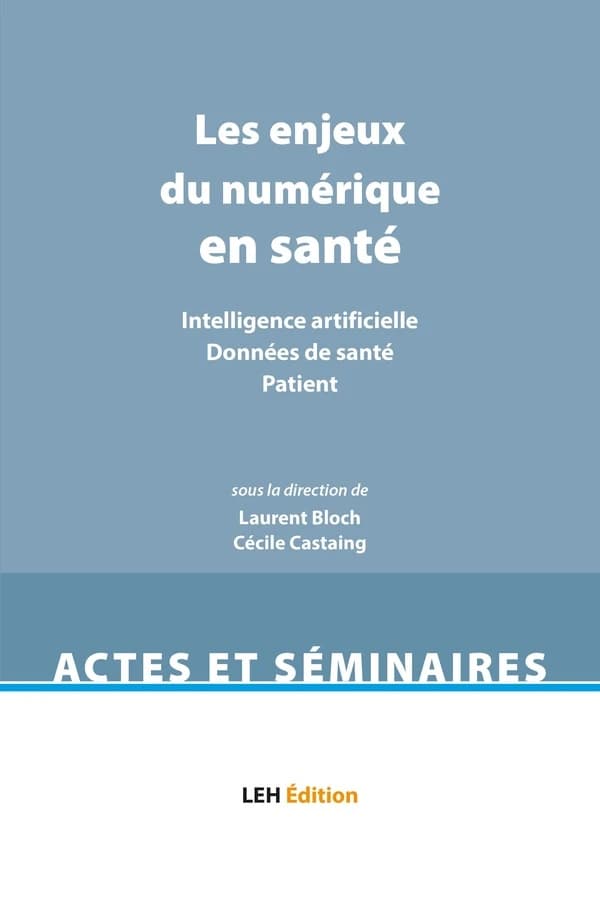 Les enjeux du numérique en santé

Intelligence artificielle
Données de santé
Patient

sous la direction de
Laurent Bloch
Cécile Castaing

ACTES ET SÉMINAIRES

LEH Édition